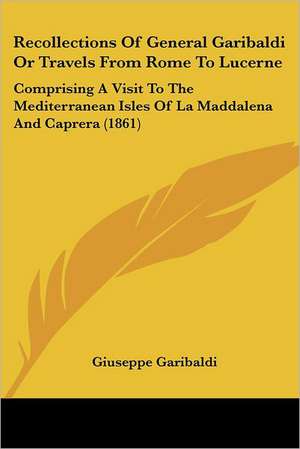 Recollections Of General Garibaldi Or Travels From Rome To Lucerne

Comprising A Visit To The Mediterranean Isles Of La Maddalena And Caprera (1861)

Giuseppe Garibaldi